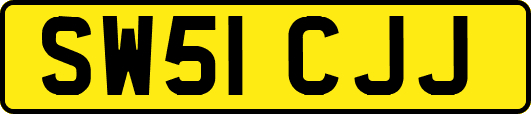 SW51 CJJ